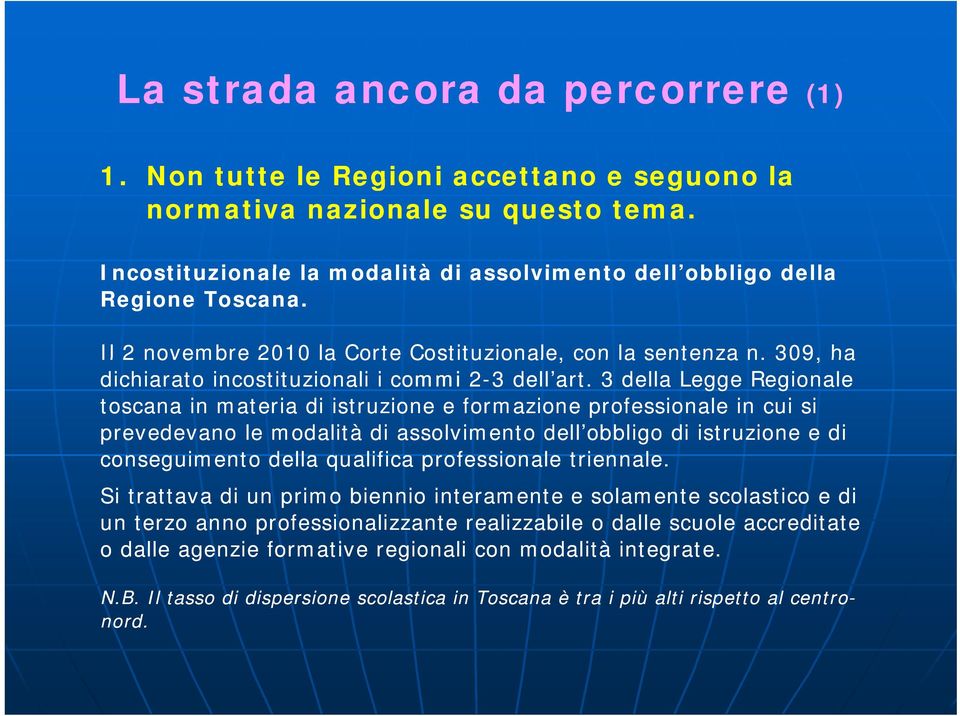 La strada ancora da percorrere (1)

1. Non tutte le Regioni accettano e seguono la normativa nazionale su questo tema.

Incostituzionale la modalità di assolvimento dell'obbligo della Regione Toscana.

Il 2 novembre 2010 la Corte Costituzionale, con la sentenza n. 309, ha dichiarato incostituzionali i commi 2-3 dell'art. 3 della Legge Regionale toscana in materia di istruzione e formazione professionale in cui si prevedevano le modalità di assolvimento dell'obbligo di istruzione e di conseguimento della qualifica professionale triennale.

Si trattava di un primo biennio interamente e solamente scolastico e di un terzo anno professionalizzante realizzabile o dalle scuole accreditate o dalle agenzie formative regionali con modalità integrate.

N.B. Il tasso di dispersione scolastica in Toscana è tra i più alti rispetto al centro-nord.